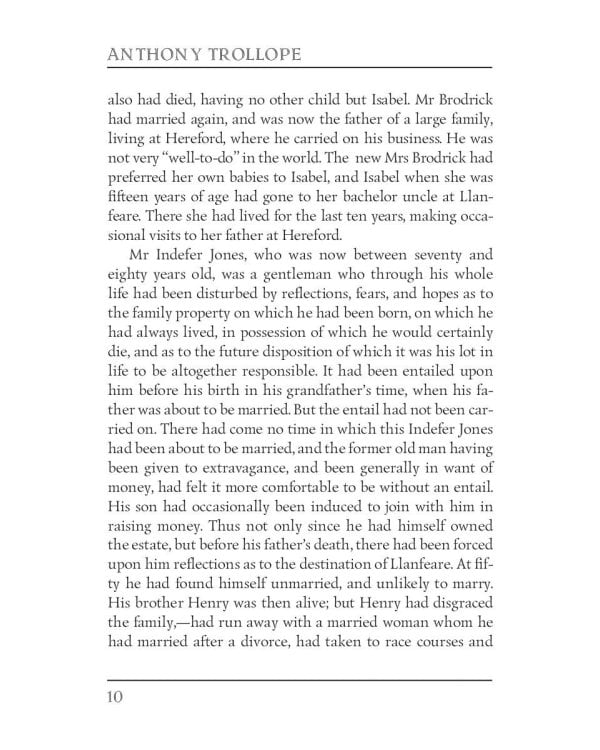 ANTHONY TROLLOPE

also had died, having no other child but Isabel. Mr Brodrick had married again, and was now the father of a large family, living at Hereford, where he carried on his business. He was not very "well-to-do" in the world. The new Mrs Brodrick had preferred her own babies to Isabel, and Isabel when she was fifteen years of age had gone to her bachelor uncle at Llanfeare. There she had lived for the last ten years, making occasional visits to her father at Hereford.

Mr Indefer Jones, who was now between seventy and eighty years old, was a gentleman who through his whole life had been disturbed by reflections, fears, and hopes as to the family property on which he had been born, on which he had always lived, in possession of which he would certainly die, and as to the future disposition of which it was his lot in life to be altogether responsible. It had been entailed upon him before his birth in his grandfather's time, when his father was about to be married. But the entail had not been carried on. There had come no time in which this Indefer Jones had been about to be married, and the former old man having been given to extravagance, and been generally in want of money, had felt it more comfortable to be without an entail. His son had occasionally been induced to join with him in raising money. Thus not only since he had himself owned the estate, but before his father's death, there had been forced upon him reflections as to the destination of Llanfeare. At fifty he had found himself unmarried, and unlikely to marry. His brother Henry was then alive; but Henry had disgraced the family,—had run away with a married woman whom he had married after a divorce, had taken to race courses and

10